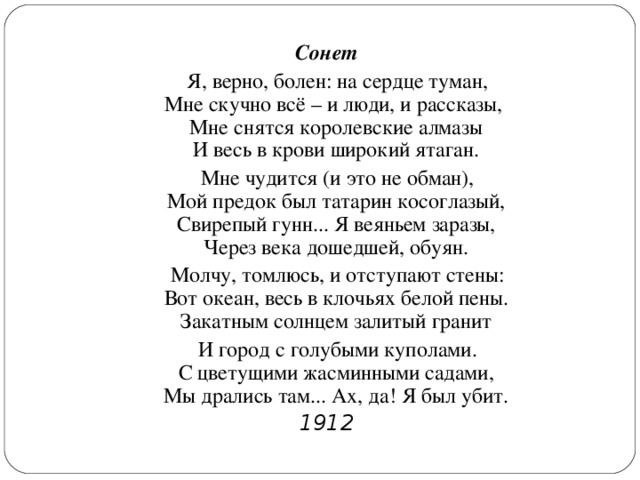 Сонет

Я, верно, болен: на сердце туман,
Мне скучно всё – и люди, и рассказы,
Мне снятся королевские алмазы
И весь в крови широкий ятаган.

Мне чудится (и это не обман),
Мой предок был татарин косоглазый,
Свирепый гунн... Я веяньем заразы,
Через века дошедшей, обуян.

Молчу, томлюсь, и отступают стены:
Вот океан, весь в клочьях белой пены.
Закатным солнцем залитый гранит

И город с голубыми куполами.
С цветущими жасминными садами,
Мы дрались там... Ах, да! Я был убит.
1912